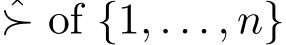 $\hat{\succ}$ of $\{1, \ldots, n\}$